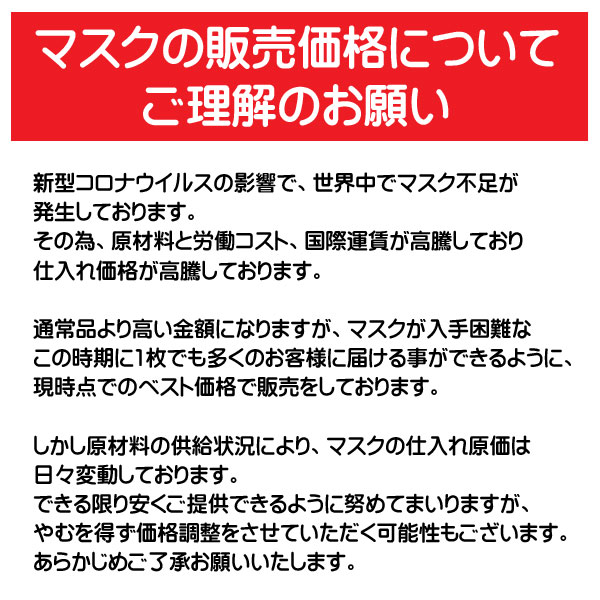 マスクの販売価格について
ご理解のお願い

新型コロナウイルスの影響で、世界中でマスク不足が発生しております。
その為、原材料と労働コスト、国際運賃が高騰しており仕入れ価格が高騰しております。

通常品より高い金額になりますが、マスクが入手困難なこの時期に1枚でも多くのお客様に届ける事ができるように、現時点でのベスト価格で販売をしております。

しかし原材料の供給状況により、マスクの仕入れ原価は日々変動しております。
できる限り安くご提供できるように努めてまいりますが、やむを得ず価格調整をさせていただく可能性もございます。
あらかじめご了承お願いいたします。